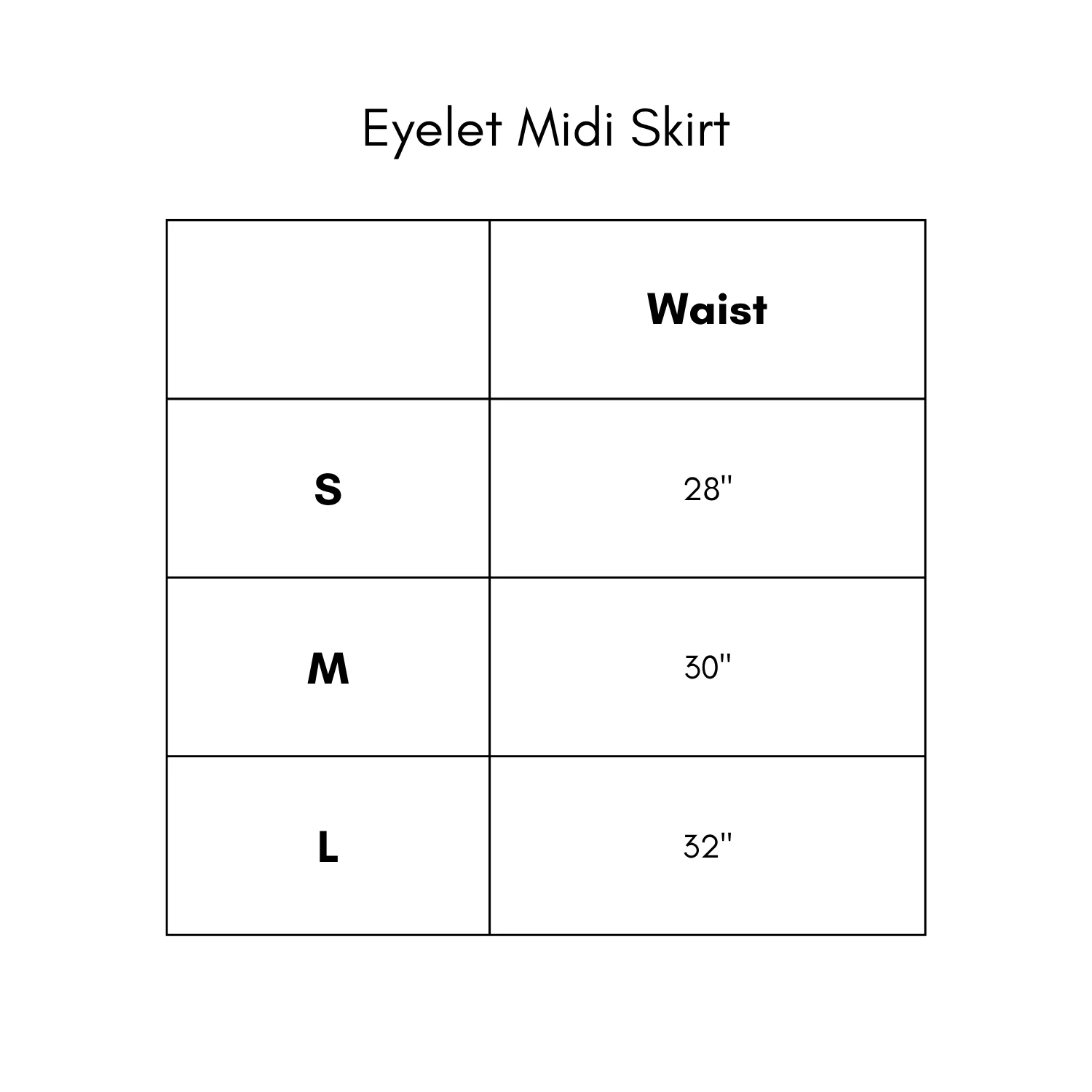 Eyelet Midi Skirt

| | Waist |
|---|---|
| S | 28" |
| M | 30" |
| L | 32" |